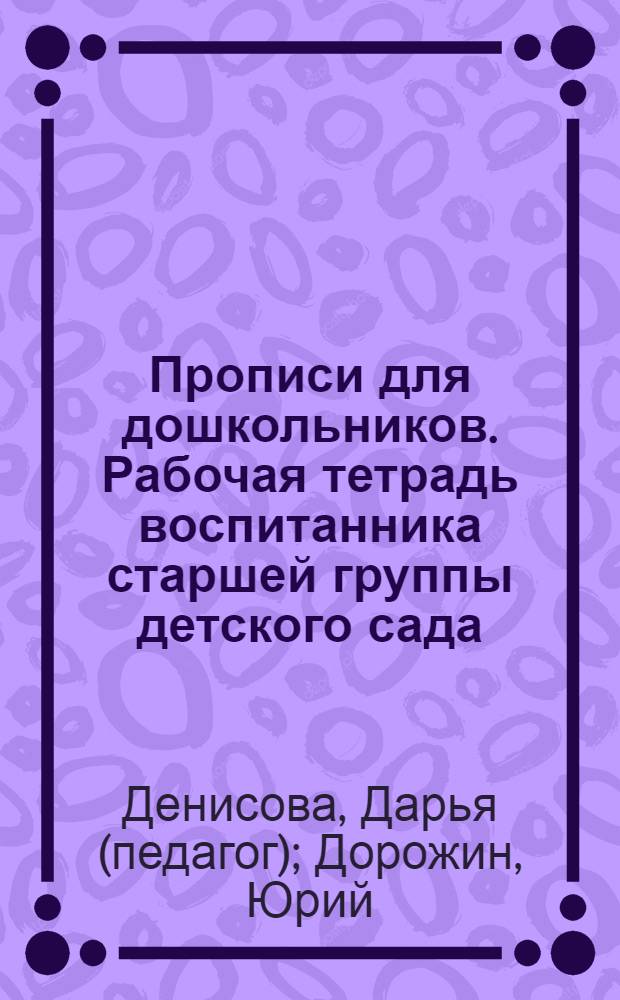 Прописи для дошкольников. Рабочая тетрадь воспитанника старшей группы детского сада

Денисова, Дарья (педагог); Дорожин, Юрий